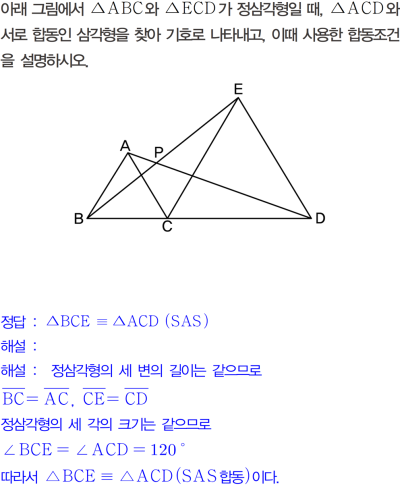 아래 그림에서 $\triangle ABC$와 $\triangle ECD$가 정삼각형일 때, $\triangle ACD$와 서로 합동인 삼각형을 찾아 기호로 나타내고, 이때 사용한 합동조건을 설명하시오.

E
A
P
B
C
D

정답 : $\triangle BCE \equiv \triangle ACD$ (SAS)
해설 :
해설 : 정삼각형의 세 변의 길이는 같으므로
$\overline{BC} = \overline{AC}$, $\overline{CE} = \overline{CD}$
정삼각형의 세 각의 크기는 같으므로
$\angle BCE = \angle ACD = 120°$
따라서 $\triangle BCE \equiv \triangle ACD$(SAS 합동)이다.